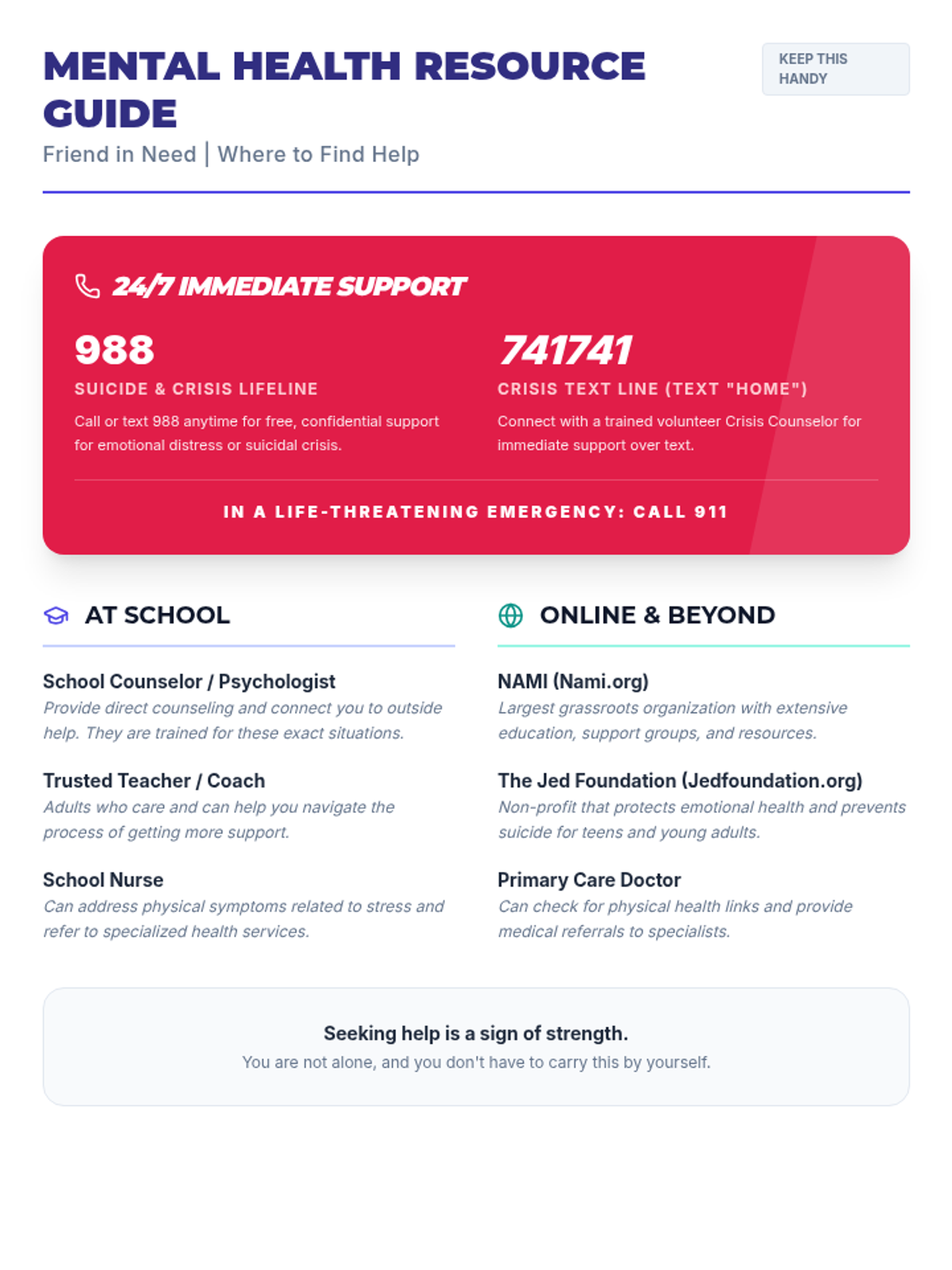 MENTAL HEALTH RESOURCE GUIDE

KEEP THIS HANDY

Friend in Need | Where to Find Help

24/7 IMMEDIATE SUPPORT

988
SUICIDE & CRISIS LIFELINE
Call or text 988 anytime for free, confidential support for emotional distress or suicidal crisis.

741741
CRISIS TEXT LINE (TEXT "HOME")
Connect with a trained volunteer Crisis Counselor for immediate support over text.

IN A LIFE-THREATENING EMERGENCY: CALL 911

AT SCHOOL

School Counselor / Psychologist
Provide direct counseling and connect you to outside help. They are trained for these exact situations.

Trusted Teacher / Coach
Adults who care and can help you navigate the process of getting more support.

School Nurse
Can address physical symptoms related to stress and refer to specialized health services.

ONLINE & BEYOND

NAMI (Nami.org)
Largest grassroots organization with extensive education, support groups, and resources.

The Jed Foundation (Jedfoundation.org)
Non-profit that protects emotional health and prevents suicide for teens and young adults.

Primary Care Doctor
Can check for physical health links and provide medical referrals to specialists.

Seeking help is a sign of strength.
You are not alone, and you don't have to carry this by yourself.